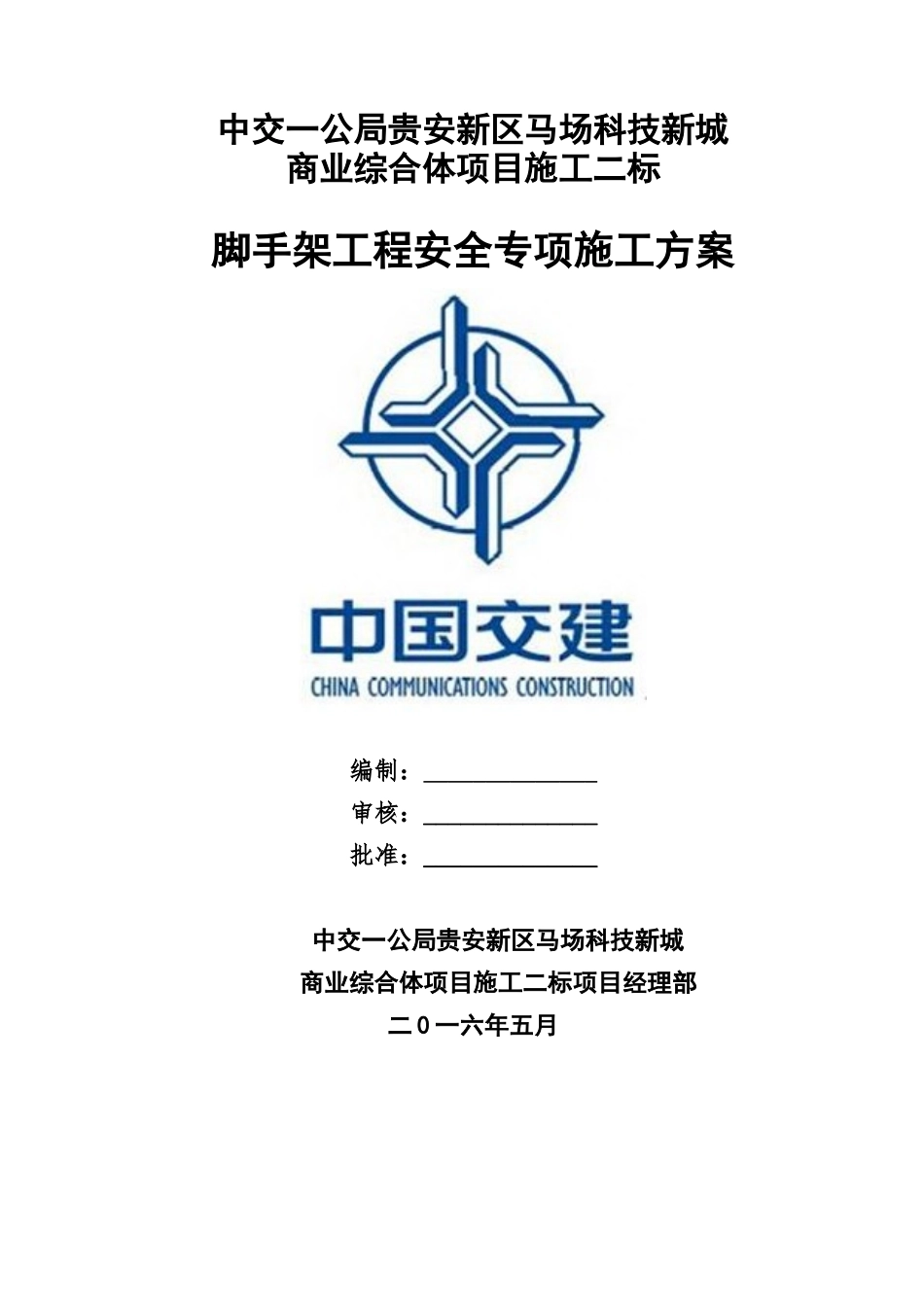 中交一公局贵安新区马场科技新城
商业综合体项目施工二标

脚手架工程安全专项施工方案

中国交建
CHINA COMMUNICATIONS CONSTRUCTION

编制：______________
审核：______________
批准：______________

中交一公局贵安新区马场科技新城
商业综合体项目施工二标项目经理部
二0一六年五月